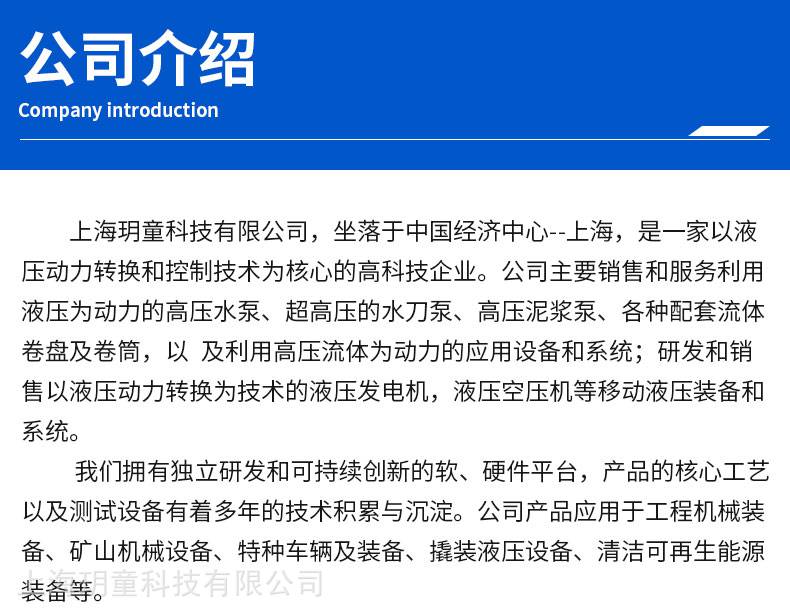 公司介绍

Company introduction

上海玥童科技有限公司，坐落于中国经济中心--上海，是一家以液压动力转换和控制技术为核心的高科技企业。公司主要销售和服务利用液压为动力的高压水泵、超高压的水刀泵、高压泥浆泵、各种配套流体卷盘及卷筒，以 及利用高压流体为动力的应用设备和系统；研发和销售以液压动力转换为技术的液压发电机，液压空压机等移动液压装备和系统。

我们拥有独立研发和可持续创新的软、硬件平台，产品的核心工艺以及测试设备有着多年的技术积累与沉淀。公司产品应用于工程机械装备、矿山机械设备、特种车辆及装备、撬装液压设备、清洁可再生能源装备等。

上海玥童科技有限公司